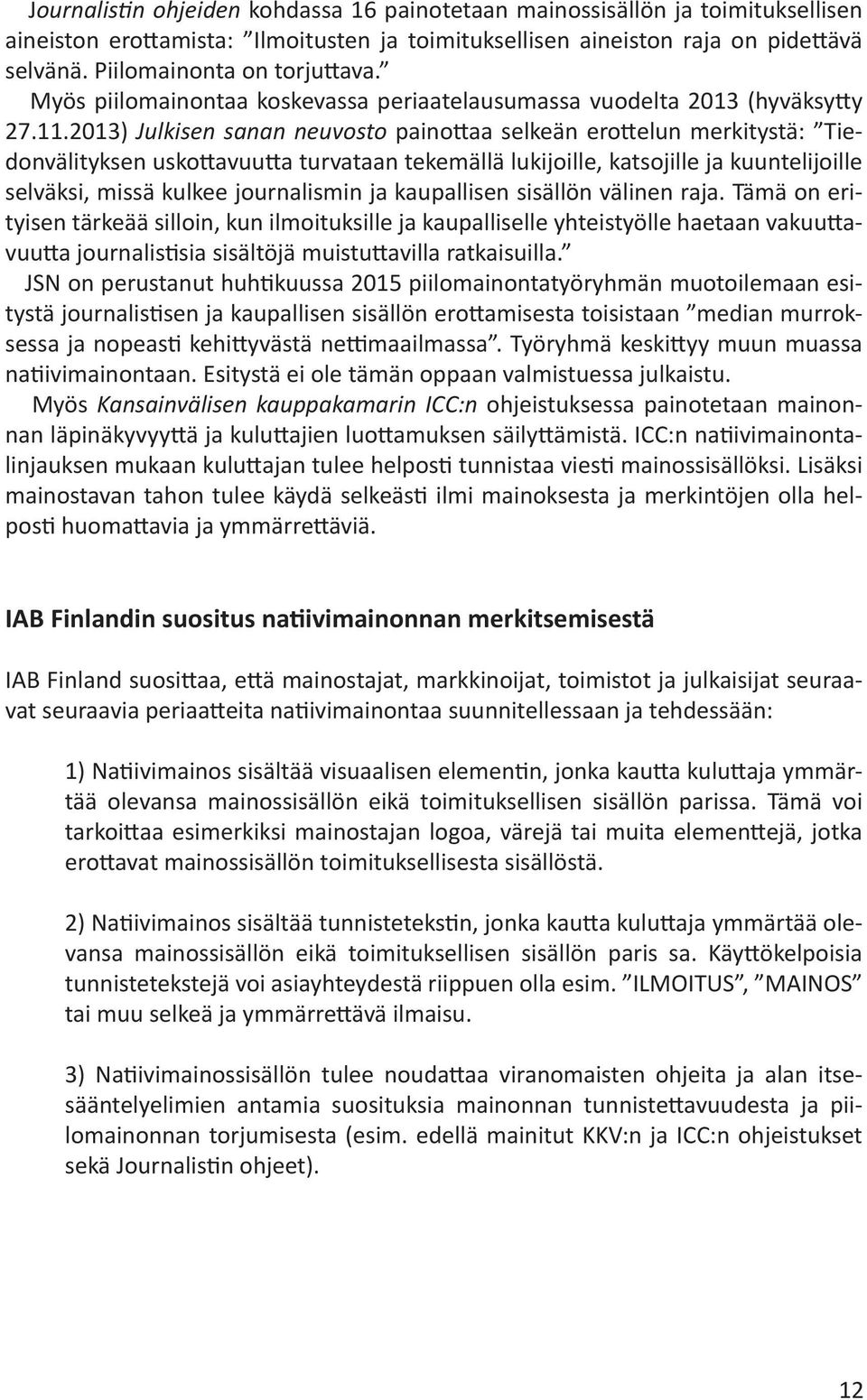 Journalistin ohjeiden kohdassa 16 painotetaan mainossisällön ja toimituksellisen aineiston erottamista: ”Ilmoitusten ja toimituksellisen aineiston raja on pidettävä selvänä. Piilomainonta on torjuttava.”

Myös piilomainontaa koskevassa periaatelausumassa vuodelta 2013 (hyväksytty 27.11.2013) Julkisen sanan neuvosto painottaa selkeän erottelun merkitystä: ”Tiedonvälityksen uskottavuutta turvataan tekemällä lukijoille, katsojille ja kuuntelijoille selväksi, missä kulkee journalismin ja kaupallisen sisällön välinen raja. Tämä on erityisen tärkeää silloin, kun ilmoituksille ja kaupalliselle yhteistyölle haetaan vakuuttavuutta journalistisia sisältöjä muistuttavilla ratkaisuilla.”

JSN on perustanut huhtikuussa 2015 piilomainontatyöryhmän muotoilemaan esitystä journalistisen ja kaupallisen sisällön erottamisesta toisistaan ”median murroksessa ja nopeasti kehittyvästä nettimaailmassa”. Työryhmä keskittyy muun muassa natiivimainontaan. Esitystä ei ole tämän oppaan valmistuessa julkaistu.

Myös Kansainvälisen kauppakamarin ICC:n ohjeistuksessa painotetaan mainonnan läpinäkyvyyttä ja kuluttajien luottamuksen säilyttämistä. ICC:n natiivimainontalinjauksen mukaan kuluttajan tulee helposti tunnistaa viesti mainossisällöksi. Lisäksi mainostavan tahon tulee käydä selkeästi ilmi mainoksesta ja merkintöjen olla helposti huomattavia ja ymmärrettäviä.

IAB Finlandin suositus natiivimainonnan merkitsemisestä

IAB Finland suosittaa, että mainostajat, markkinoijat, toimistot ja julkaisijat seuraavat seuraavia periaatteita natiivimainontaa suunnitellessaan ja tehdessään:

1) Natiivimainos sisältää visuaalisen elementin, jonka kautta kuluttaja ymmärtää olevansa mainossisällön eikä toimituksellisen sisällön parissa. Tämä voi tarkoittaa esimerkiksi mainostajan logoa, värejä tai muita elementtejä, jotka erottavat mainossisällön toimituksellisesta sisällöstä.

2) Natiivimainos sisältää tunnistetekstin, jonka kautta kuluttaja ymmärtää olevansa mainossisällön eikä toimituksellisen sisällön paris sa. Käyttökelpoisia tunnistetekstejä voi asiayhteydestä riippuen olla esim. ”ILMOITUS”, ”MAINOS” tai muu selkeä ja ymmärrettävä ilmaisu.

3) Natiivimainossisällön tulee noudattaa viranomaisten ohjeita ja alan itsesääntelyelimien antamia suosituksia mainonnan tunnistettavuudesta ja piilomainonnan torjumisesta (esim. edellä mainitut KKV:n ja ICC:n ohjeistukset sekä Journalistin ohjeet).

12